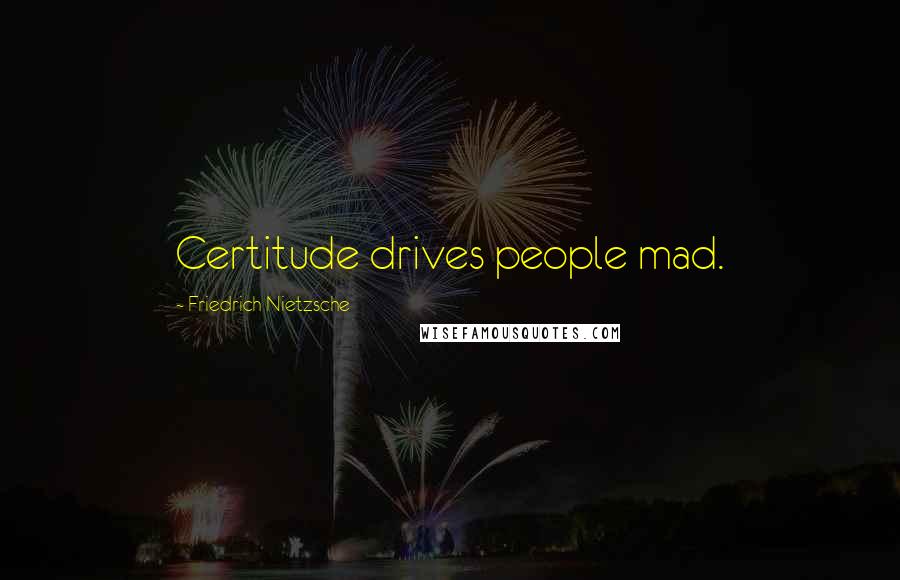 Certitude drives people mad.

~ Friedrich Nietzsche

WISEFAMOUSQUOTES.COM